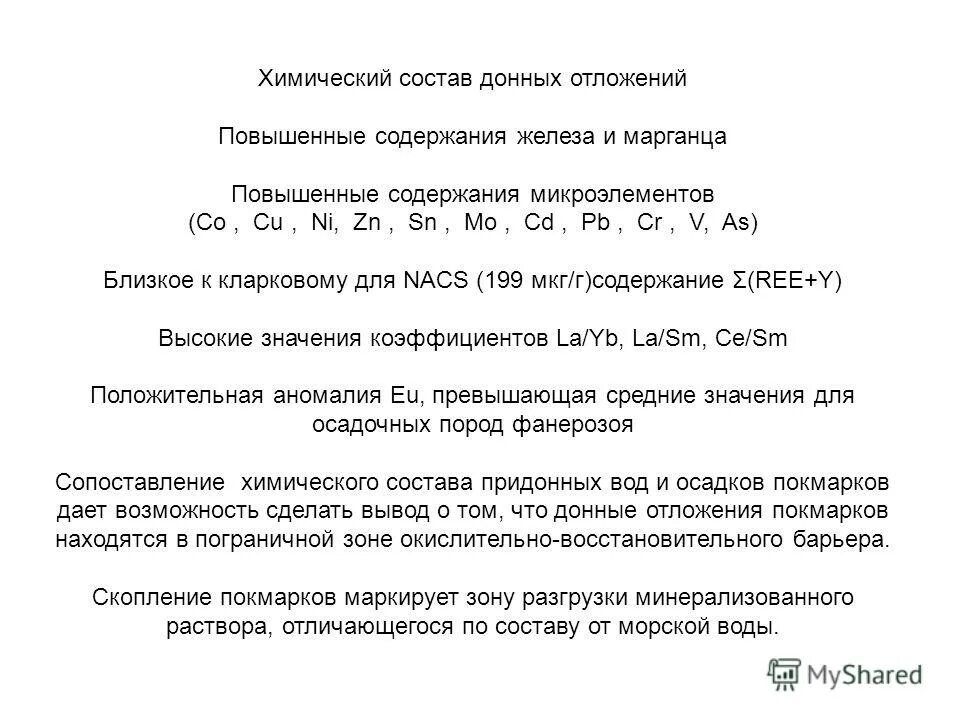 Химический состав донных отложений

Повышенные содержания железа и марганца

Повышенные содержания микроэлементов (Co , Cu , Ni, Zn , Sn , Mo , Cd , Pb , Cr , V, As)

Близкое к кларковому для NACS (199 мкг/г)содержание Σ(REE+Y)

Высокие значения коэффициентов La/Yb, La/Sm, Ce/Sm

Положительная аномалия Eu, превышающая средние значения для осадочных пород фанерозоя

Сопоставление химического состава придонных вод и осадков покмарков дает возможность сделать вывод о том, что донные отложения покмарков находятся в пограничной зоне окислительно-восстановительного барьера.

Скопление покмарков маркирует зону разгрузки минерализованного раствора, отличающегося по составу от морской воды.

MyShared